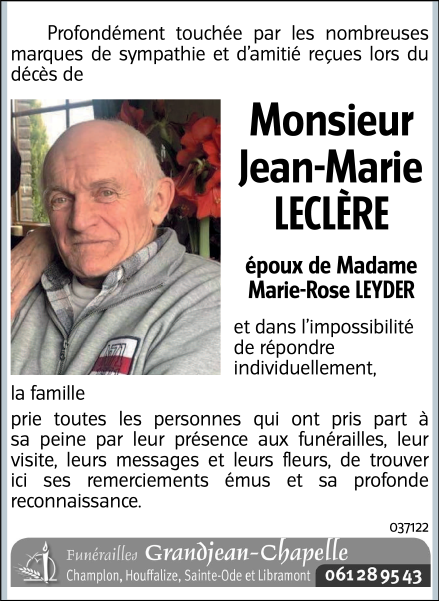 Profondément touchée par les nombreuses marques de sympathie et d'amitié reçues lors du décès de

Monsieur
Jean-Marie
LECLÈRE

époux de Madame
Marie-Rose LEYDER

et dans l'impossibilité de répondre individuellement,

la famille

prie toutes les personnes qui ont pris part à sa peine par leur présence aux funérailles, leur visite, leurs messages et leurs fleurs, de trouver ici ses remerciements émus et sa profonde reconnaissance.

037122

Funérailles Grandjean-Chapelle
Champlon, Houffalize, Sainte-Ode et Libramont 061 28 95 43